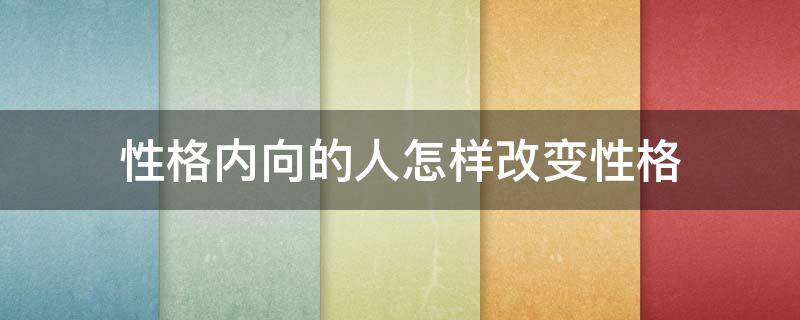 性格内向的人怎样改变性格